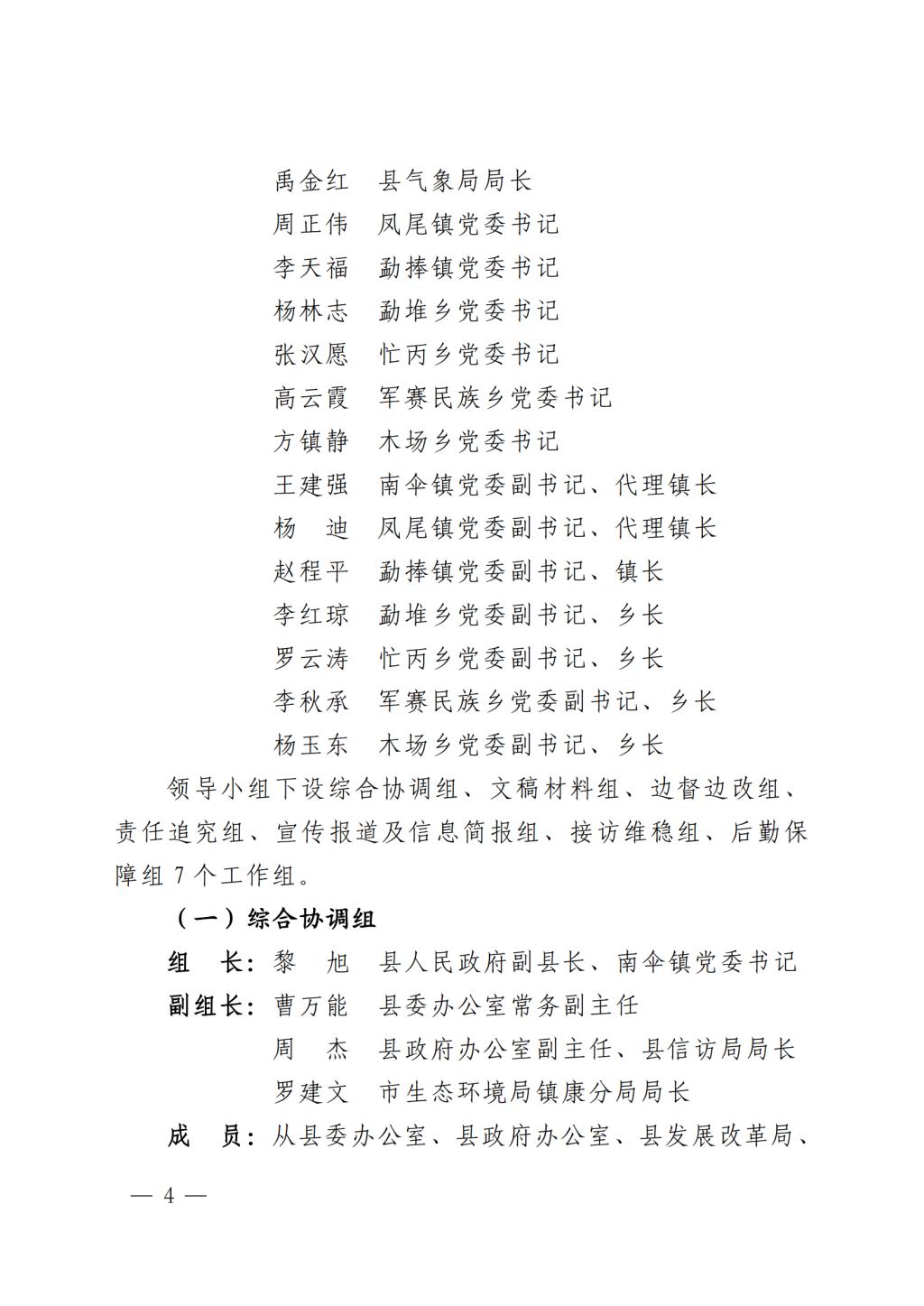 禹金红　县气象局局长
周正伟　凤尾镇党委书记
李天福　勐捧镇党委书记
杨林志　勐堆乡党委书记
张汉愿　忙丙乡党委书记
高云霞　军赛民族乡党委书记
方镇静　木场乡党委书记
王建强　南伞镇党委副书记、代理镇长
杨　迪　凤尾镇党委副书记、代理镇长
赵程平　勐捧镇党委副书记、镇长
李红琼　勐堆乡党委副书记、乡长
罗云涛　忙丙乡党委副书记、乡长
李秋承　军赛民族乡党委副书记、乡长
杨玉东　木场乡党委副书记、乡长

领导小组下设综合协调组、文稿材料组、边督边改组、责任追究组、宣传报道及信息简报组、接访维稳组、后勤保障组 7 个工作组。

（一）综合协调组

组　长：黎　旭　县人民政府副县长、南伞镇党委书记
副组长：曹万能　县委办公室常务副主任
周　杰　县政府办公室副主任、县信访局局长
罗建文　市生态环境局镇康分局局长
成　员：从县委办公室、县政府办公室、县发展改革局、

— 4 —